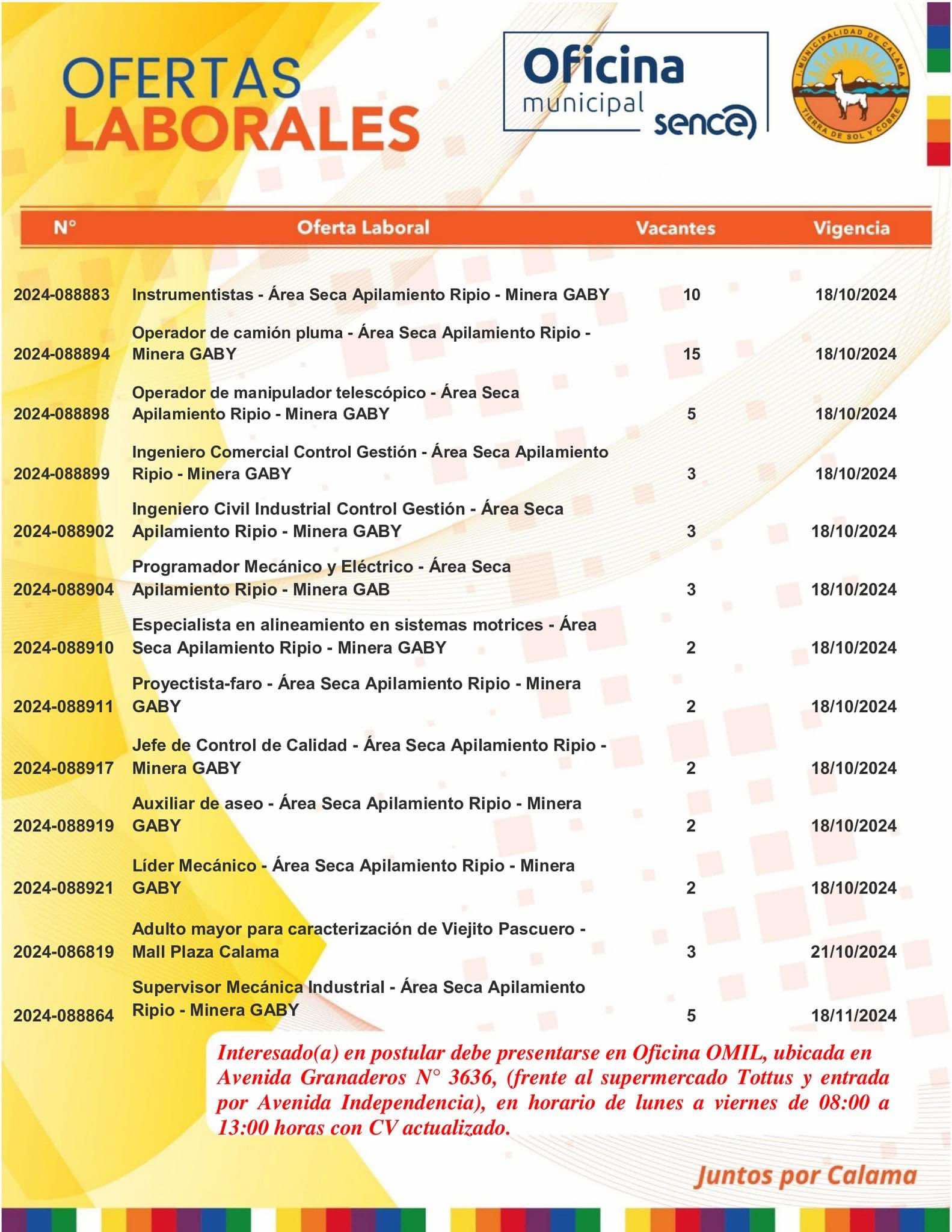 OFERTAS LABORALES

Oficina municipal sence

I. MUNICIPALIDAD DE CALAMA
TIERRA DE SOL Y COBRE

| N° | Oferta Laboral | Vacantes | Vigencia |
|---|---|---|---|
| 2024-088883 | Instrumentistas - Área Seca Apilamiento Ripio - Minera GABY | 10 | 18/10/2024 |
| 2024-088894 | Operador de camión pluma - Área Seca Apilamiento Ripio - Minera GABY | 15 | 18/10/2024 |
| 2024-088898 | Operador de manipulador telescópico - Área Seca Apilamiento Ripio - Minera GABY | 5 | 18/10/2024 |
| 2024-088899 | Ingeniero Comercial Control Gestión - Área Seca Apilamiento Ripio - Minera GABY | 3 | 18/10/2024 |
| 2024-088902 | Ingeniero Civil Industrial Control Gestión - Área Seca Apilamiento Ripio - Minera GABY | 3 | 18/10/2024 |
| 2024-088904 | Programador Mecánico y Eléctrico - Área Seca Apilamiento Ripio - Minera GAB | 3 | 18/10/2024 |
| 2024-088910 | Especialista en alineamiento en sistemas motrices - Área Seca Apilamiento Ripio - Minera GABY | 2 | 18/10/2024 |
| 2024-088911 | Proyectista-faro - Área Seca Apilamiento Ripio - Minera GABY | 2 | 18/10/2024 |
| 2024-088917 | Jefe de Control de Calidad - Área Seca Apilamiento Ripio - Minera GABY | 2 | 18/10/2024 |
| 2024-088919 | Auxiliar de aseo - Área Seca Apilamiento Ripio - Minera GABY | 2 | 18/10/2024 |
| 2024-088921 | Líder Mecánico - Área Seca Apilamiento Ripio - Minera GABY | 2 | 18/10/2024 |
| 2024-086819 | Adulto mayor para caracterización de Viejito Pascuero - Mall Plaza Calama | 3 | 21/10/2024 |
| 2024-088864 | Supervisor Mecánica Industrial - Área Seca Apilamiento Ripio - Minera GABY | 5 | 18/11/2024 |

Interesado(a) en postular debe presentarse en Oficina OMIL, ubicada en Avenida Granaderos N° 3636, (frente al supermercado Tottus y entrada por Avenida Independencia), en horario de lunes a viernes de 08:00 a 13:00 horas con CV actualizado.

Juntos por Calama